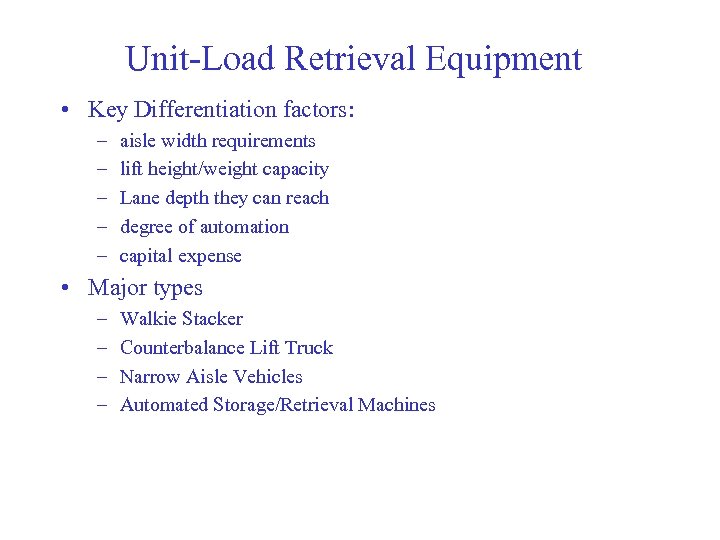 Unit-Load Retrieval Equipment

• Key Differentiation factors:
  – aisle width requirements
  – lift height/weight capacity
  – Lane depth they can reach
  – degree of automation
  – capital expense
• Major types
  – Walkie Stacker
  – Counterbalance Lift Truck
  – Narrow Aisle Vehicles
  – Automated Storage/Retrieval Machines